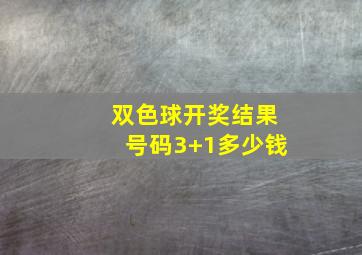 双色球开奖结果
号码3+1多少钱